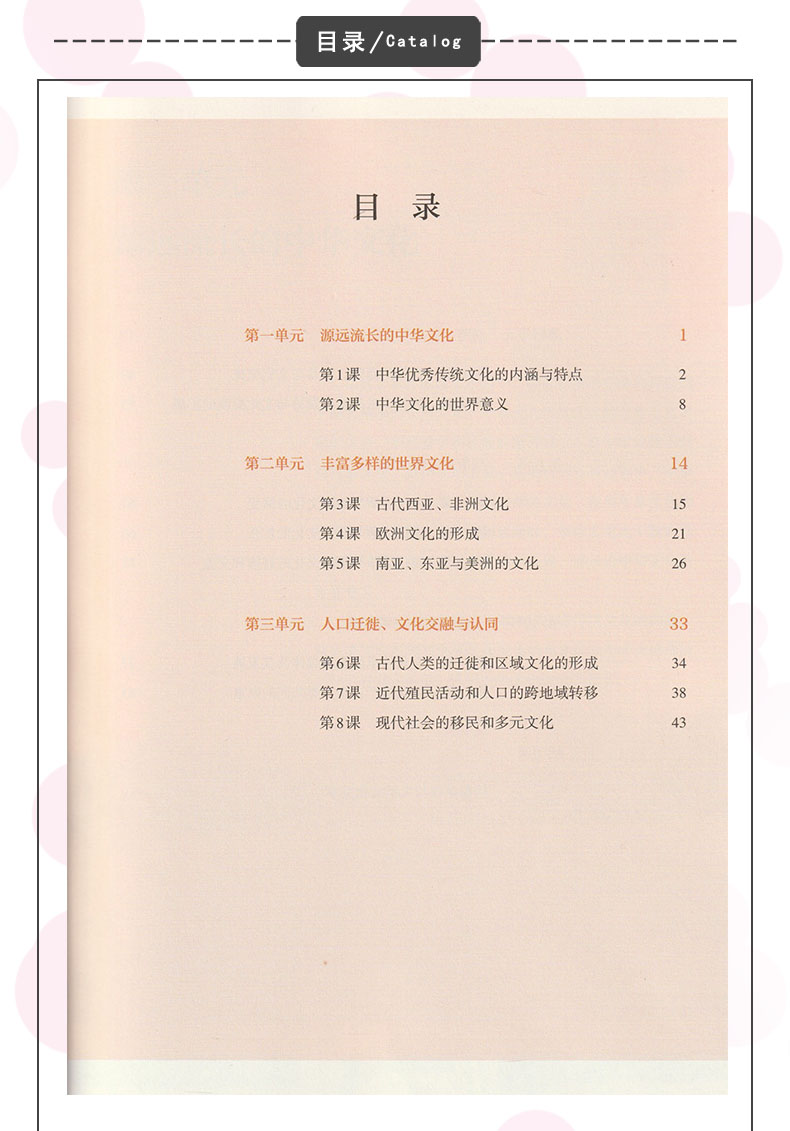 目录/Catalog

目 录

第一单元 源远流长的中华文化 1

第1课 中华优秀传统文化的内涵与特点 2
第2课 中华文化的世界意义 8

第二单元 丰富多样的世界文化 14

第3课 古代西亚、非洲文化 15
第4课 欧洲文化的形成 21
第5课 南亚、东亚与美洲的文化 26

第三单元 人口迁徙、文化交融与认同 33

第6课 古代人类的迁徙和区域文化的形成 34
第7课 近代殖民活动和人口的跨地域转移 38
第8课 现代社会的移民和多元文化 43